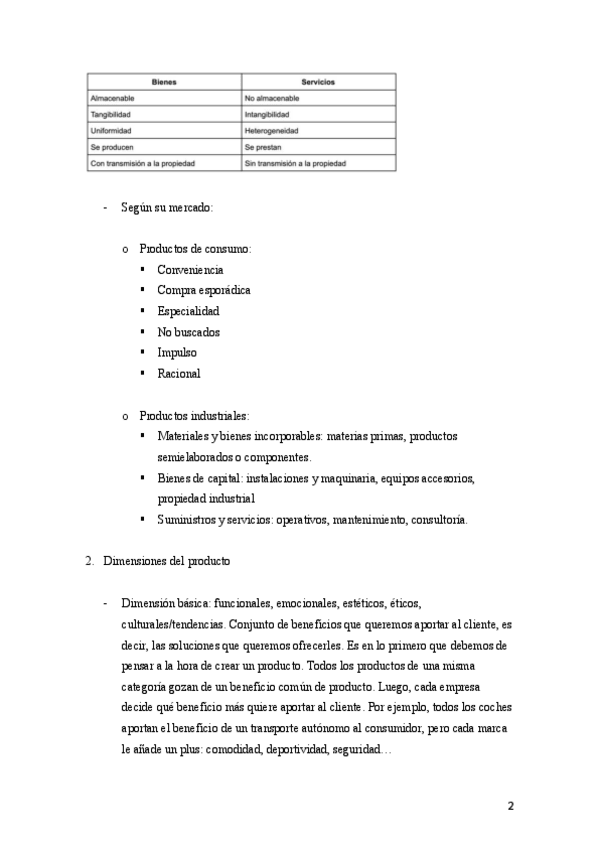 | Bienes | Servicios |
|---|---|
| Almacenable | No almacenable |
| Tangibilidad | Intangibilidad |
| Uniformidad | Heterogeneidad |
| Se producen | Se prestan |
| Con transmisión a la propiedad | Sin transmisión a la propiedad |

- Según su mercado:

o Productos de consumo:
▪ Conveniencia
▪ Compra esporádica
▪ Especialidad
▪ No buscados
▪ Impulso
▪ Racional

o Productos industriales:
▪ Materiales y bienes incorporables: materias primas, productos semielaborados o componentes.
▪ Bienes de capital: instalaciones y maquinaria, equipos accesorios, propiedad industrial
▪ Suministros y servicios: operativos, mantenimiento, consultoría.

2. Dimensiones del producto

- Dimensión básica: funcionales, emocionales, estéticos, éticos, culturales/tendencias. Conjunto de beneficios que queremos aportar al cliente, es decir, las soluciones que queremos ofrecerles. Es en lo primero que debemos de pensar a la hora de crear un producto. Todos los productos de una misma categoría gozan de un beneficio común de producto. Luego, cada empresa decide qué beneficio más quiere aportar al cliente. Por ejemplo, todos los coches aportan el beneficio de un transporte autónomo al consumidor, pero cada marca le añade un plus: comodidad, deportividad, seguridad…

2